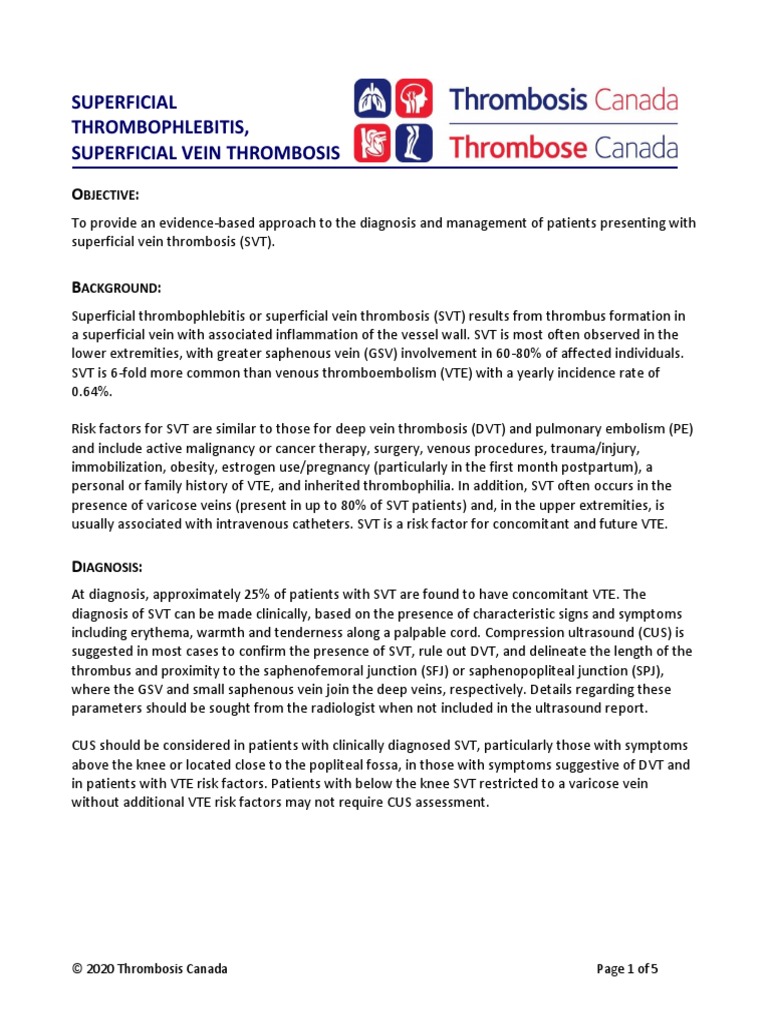 SUPERFICIAL THROMBOPHLEBITIS, SUPERFICIAL VEIN THROMBOSIS

Thrombosis Canada
Thrombose Canada

OBJECTIVE:

To provide an evidence-based approach to the diagnosis and management of patients presenting with superficial vein thrombosis (SVT).

BACKGROUND:

Superficial thrombophlebitis or superficial vein thrombosis (SVT) results from thrombus formation in a superficial vein with associated inflammation of the vessel wall. SVT is most often observed in the lower extremities, with greater saphenous vein (GSV) involvement in 60-80% of affected individuals. SVT is 6-fold more common than venous thromboembolism (VTE) with a yearly incidence rate of 0.64%.

Risk factors for SVT are similar to those for deep vein thrombosis (DVT) and pulmonary embolism (PE) and include active malignancy or cancer therapy, surgery, venous procedures, trauma/injury, immobilization, obesity, estrogen use/pregnancy (particularly in the first month postpartum), a personal or family history of VTE, and inherited thrombophilia. In addition, SVT often occurs in the presence of varicose veins (present in up to 80% of SVT patients) and, in the upper extremities, is usually associated with intravenous catheters. SVT is a risk factor for concomitant and future VTE.

DIAGNOSIS:

At diagnosis, approximately 25% of patients with SVT are found to have concomitant VTE. The diagnosis of SVT can be made clinically, based on the presence of characteristic signs and symptoms including erythema, warmth and tenderness along a palpable cord. Compression ultrasound (CUS) is suggested in most cases to confirm the presence of SVT, rule out DVT, and delineate the length of the thrombus and proximity to the saphenofemoral junction (SFJ) or saphenopopliteal junction (SPJ), where the GSV and small saphenous vein join the deep veins, respectively. Details regarding these parameters should be sought from the radiologist when not included in the ultrasound report.

CUS should be considered in patients with clinically diagnosed SVT, particularly those with symptoms above the knee or located close to the popliteal fossa, in those with symptoms suggestive of DVT and in patients with VTE risk factors. Patients with below the knee SVT restricted to a varicose vein without additional VTE risk factors may not require CUS assessment.

© 2020 Thrombosis Canada

Page 1 of 5